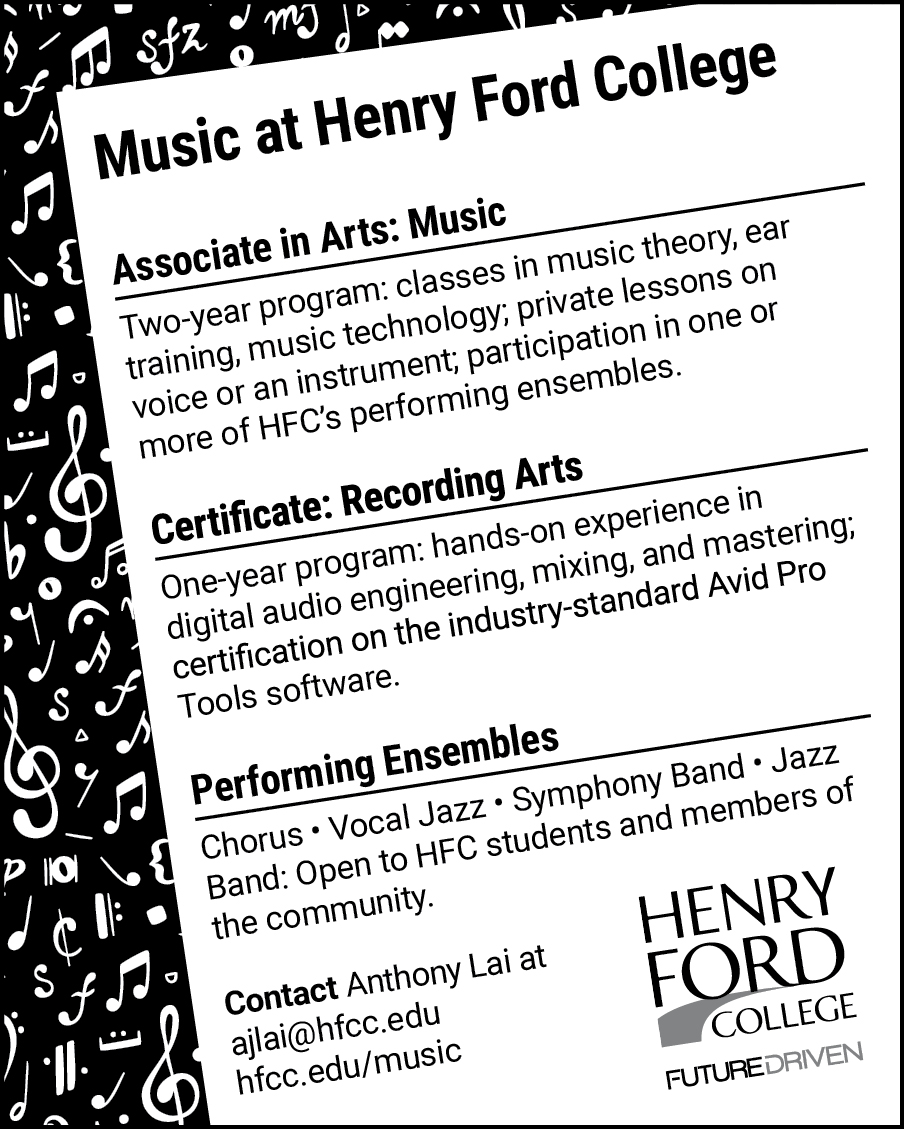 Music at Henry Ford College

Associate in Arts: Music

Two-year program: classes in music theory, ear training, music technology; private lessons on voice or an instrument; participation in one or more of HFC's performing ensembles.

Certificate: Recording Arts

One-year program: hands-on experience in digital audio engineering, mixing, and mastering; certification on the industry-standard Avid Pro Tools software.

Performing Ensembles

Chorus • Vocal Jazz • Symphony Band • Jazz Band: Open to HFC students and members of the community.

Contact Anthony Lai at
ajlai@hfcc.edu
hfcc.edu/music

HENRY FORD COLLEGE
FUTUREDRIVEN